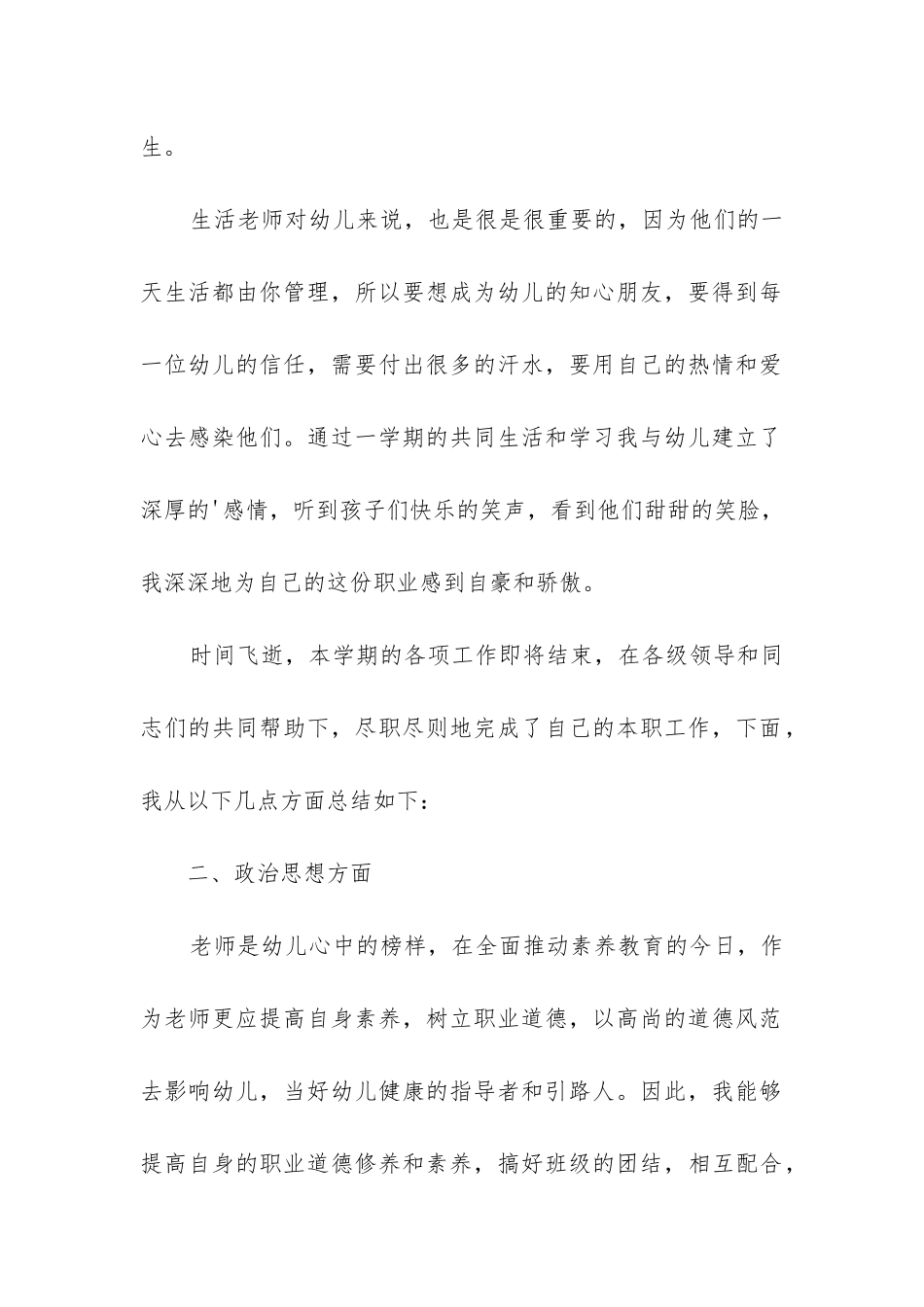 生。

生活老师对幼儿来说，也是很是很重要的，因为他们的一天生活都由你管理，所以要想成为幼儿的知心朋友，要得到每一位幼儿的信任，需要付出很多的汗水，要用自己的热情和爱心去感染他们。通过一学期的共同生活和学习我与幼儿建立了深厚的'感情，听到孩子们快乐的笑声，看到他们甜甜的笑脸，我深深地为自己的这份职业感到自豪和骄傲。

时间飞逝，本学期的各项工作即将结束，在各级领导和同志们的共同帮助下，尽职尽则地完成了自己的本职工作，下面，我从以下几点方面总结如下：

二、政治思想方面

老师是幼儿心中的榜样，在全面推动素养教育的今日，作为老师更应提高自身素养，树立职业道德，以高尚的道德风范去影响幼儿，当好幼儿健康的指导者和引路人。因此，我能够提高自身的职业道德修养和素养，搞好班级的团结，相互配合，